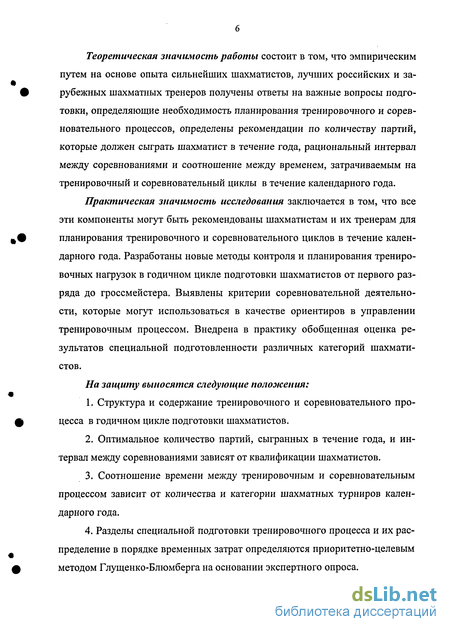 6

Теоретическая значимость работы состоит в том, что эмпирическим путем на основе опыта сильнейших шахматистов, лучших российских и зарубежных шахматных тренеров получены ответы на важные вопросы подготовки, определяющие необходимость планирования тренировочного и соревновательного процессов, определены рекомендации по количеству партий, которые должен сыграть шахматист в течение года, рациональный интервал между соревнованиями и соотношение между временем, затрачиваемым на тренировочный и соревновательный циклы в течение календарного года.

Практическая значимость исследования заключается в том, что все эти компоненты могут быть рекомендованы шахматистам и их тренерам для планирования тренировочного и соревновательного циклов в течение календарного года. Разработаны новые методы контроля и планирования тренировочных нагрузок в годичном цикле подготовки шахматистов от первого разряда до гроссмейстера. Выявлены критерии соревновательной деятельности, которые могут использоваться в качестве ориентиров в управлении тренировочным процессом. Внедрена в практику обобщенная оценка результатов специальной подготовленности различных категорий шахматистов.

На защиту выносятся следующие положения:

1. Структура и содержание тренировочного и соревновательного процесса в годичном цикле подготовки шахматистов.

2. Оптимальное количество партий, сыгранных в течение года, и интервал между соревнованиями зависят от квалификации шахматистов.

3. Соотношение времени между тренировочным и соревновательным процессом зависит от количества и категории шахматных турниров календарного года.

4. Разделы специальной подготовки тренировочного процесса и их распределение в порядке временных затрат определяются приоритетно-целевым методом Глущенко-Блюмберга на основании экспертного опроса.

dsLib.net
библиотека диссертаций